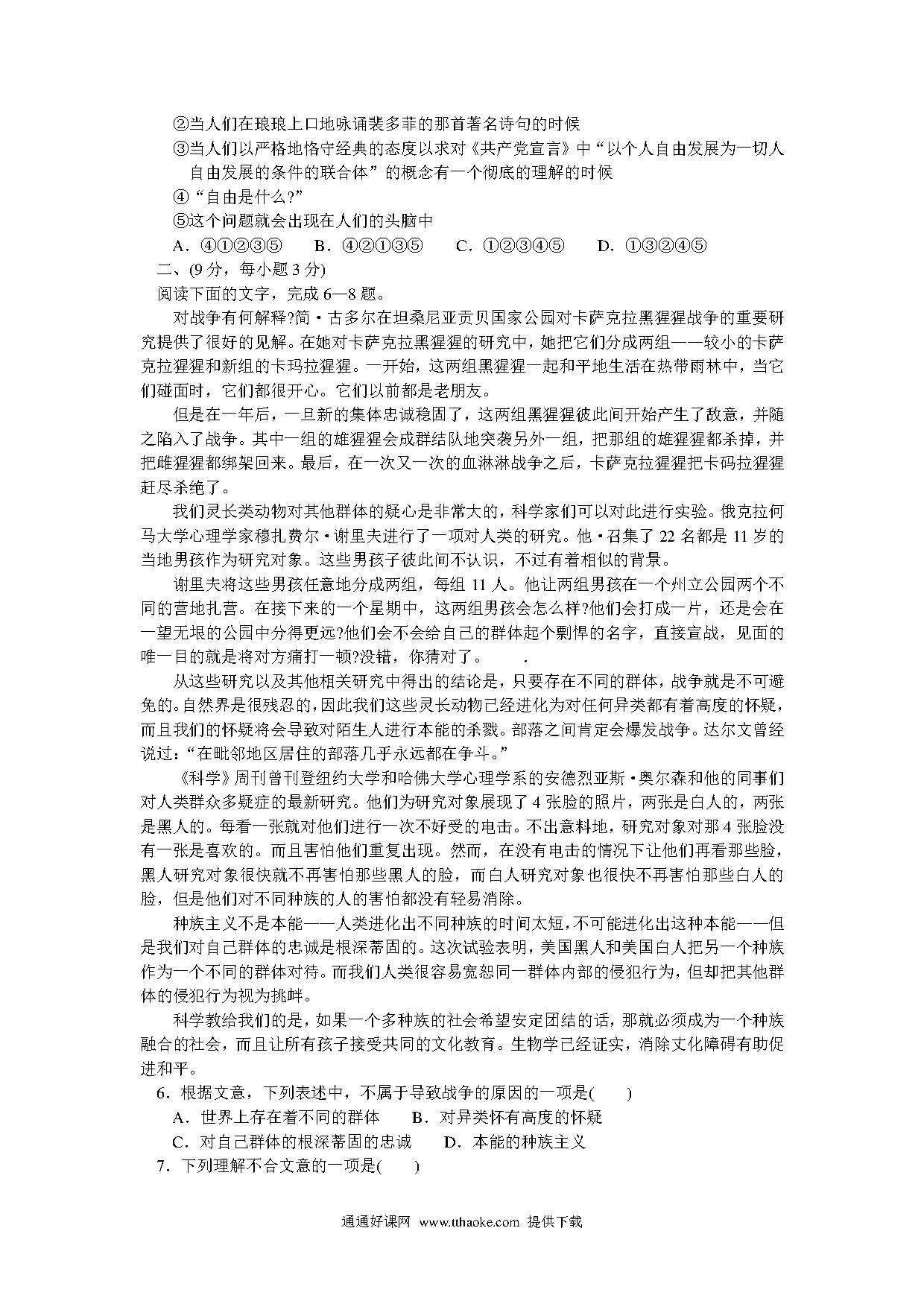 ②当人们在琅琅上口地咏诵裴多菲的那首著名诗句的时候

③当人们以严格地恪守经典的态度以求对《共产党宣言》中“以个人自由发展为一切人自由发展的条件的联合体”的概念有一个彻底的理解的时候

④“自由是什么?”

⑤这个问题就会出现在人们的头脑中

A．④①②③⑤　B．④②①③⑤　C．①②③④⑤　D．①③②④⑤

二、(9分，每小题3分)

阅读下面的文字，完成6—8题。

对战争有何解释?简·古多尔在坦桑尼亚贡贝国家公园对卡萨克拉黑猩猩战争的重要研究提供了很好的见解。在她对卡萨克拉黑猩猩的研究中，她把它们分成两组——较小的卡萨克拉猩猩和新组的卡玛拉猩猩。一开始，这两组黑猩猩一起和平地生活在热带雨林中，当它们碰面时，它们都很开心。它们以前都是老朋友。

但是在一年后，一旦新的集体忠诚稳固了，这两组黑猩猩彼此间开始产生了敌意，并随之陷入了战争。其中一组的雄猩猩会成群结队地突袭另外一组，把那组的雄猩猩都杀掉，并把雌猩猩都绑架回来。最后，在一次又一次的血淋淋战争之后，卡萨克拉猩猩把卡码拉猩猩赶尽杀绝了。

我们灵长类动物对其他群体的疑心是非常大的，科学家们可以对此进行实验。俄克拉何马大学心理学家穆扎费尔·谢里夫进行了一项对人类的研究。他·召集了22名都是11岁的当地男孩作为研究对象。这些男孩子彼此间不认识，不过有着相似的背景。

谢里夫将这些男孩任意地分成两组，每组11人。他让两组男孩在一个州立公园两个不同的营地扎营。在接下来的一个星期中，这两组男孩会怎么样?他们会打成一片，还是会在一望无垠的公园中分得更远?他们会不会给自己的群体起个剽悍的名字，直接宣战，见面的唯一目的就是将对方痛打一顿?没错，你猜对了。　.

从这些研究以及其他相关研究中得出的结论是，只要存在不同的群体，战争就是不可避免的。自然界是很残忍的，因此我们这些灵长动物已经进化为对任何异类都有着高度的怀疑，而且我们的怀疑将会导致对陌生人进行本能的杀戮。部落之间肯定会爆发战争。达尔文曾经说过：“在毗邻地区居住的部落几乎永远都在争斗。”

《科学》周刊曾刊登纽约大学和哈佛大学心理学系的安德烈亚斯·奥尔森和他的同事们对人类群众多疑症的最新研究。他们为研究对象展现了4张脸的照片，两张是白人的，两张是黑人的。每看一张就对他们进行一次不好受的电击。不出意料地，研究对象对那4张脸没有一张是喜欢的。而且害怕他们重复出现。然而，在没有电击的情况下让他们再看那些脸，黑人研究对象很快就不再害怕那些黑人的脸，而白人研究对象也很快不再害怕那些白人的脸，但是他们对不同种族的人的害怕都没有轻易消除。

种族主义不是本能——人类进化出不同种族的时间太短，不可能进化出这种本能——但是我们对自己群体的忠诚是根深蒂固的。这次试验表明，美国黑人和美国白人把另一个种族作为一个不同的群体对待。而我们人类很容易宽恕同一群体内部的侵犯行为，但却把其他群体的侵犯行为视为挑衅。

科学教给我们的是，如果一个多种族的社会希望安定团结的话，那就必须成为一个种族融合的社会，而且让所有孩子接受共同的文化教育。生物学已经证实，消除文化障碍有助促进和平。

6．根据文意，下列表述中，不属于导致战争的原因的一项是(　　)

A．世界上存在着不同的群体　B．对异类怀有高度的怀疑

C．对自己群体的根深蒂固的忠诚　D．本能的种族主义

7．下列理解不合文意的一项是(　　)

通通好课网 www.tthaoke.com 提供下载